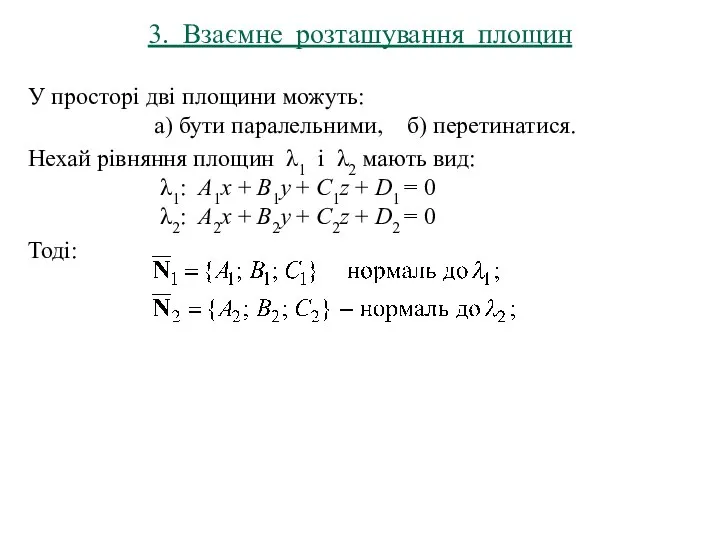 3. Взаємне розташування площин

У просторі дві площини можуть:
а) бути паралельними, б) перетинатися.

Нехай рівняння площин $\lambda_1$ і $\lambda_2$ мають вид:
$\lambda_1$: $A_1x + B_1y + C_1z + D_1 = 0$
$\lambda_2$: $A_2x + B_2y + C_2z + D_2 = 0$

Тоді:
$\overline{\mathbf{N}}_1 = \{A_1; B_1; C_1\}$ нормаль до $\lambda_1$;
$\overline{\mathbf{N}}_2 = \{A_2; B_2; C_2\}$ – нормаль до $\lambda_2$;